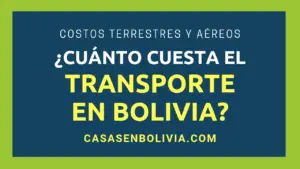 COSTOS TERRESTRES Y AÉREOS

¿CUÁNTO CUESTA EL TRANSPORTE EN BOLIVIA?

CASASENBOLIVIA.COM